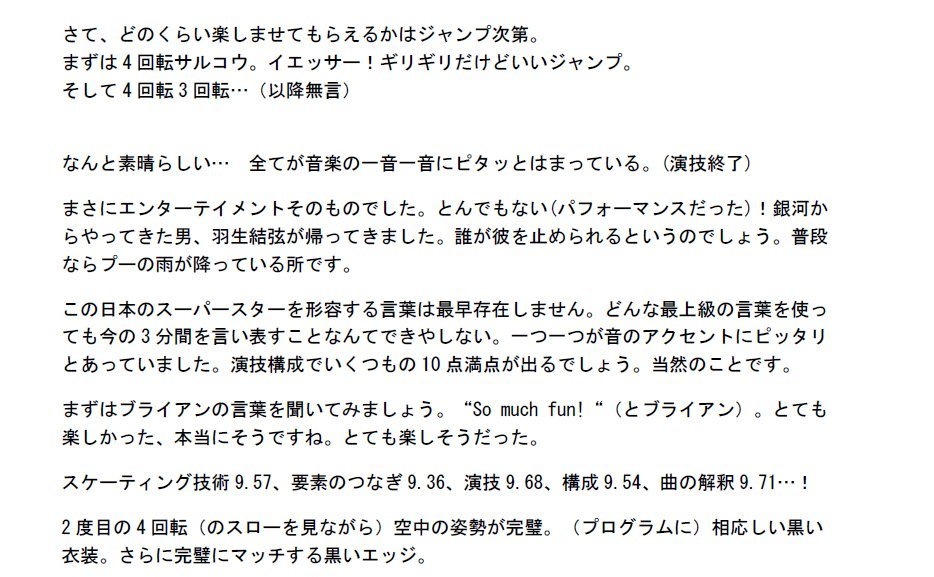 さて、どのくらい楽しませてもらえるかはジャンプ次第。
まずは4回転サルコウ。イエッサー！ギリギリだけどいいジャンプ。
そして4回転3回転…（以降無言）

なんと素晴らしい… 全てが音楽の一音一音にピタッとはまっている。(演技終了)

まさにエンターテイメントそのものでした。とんでもない(パフォーマンスだった)！銀河からやってきた男、羽生結弦が帰ってきました。誰が彼を止められるというのでしょう。普段ならプーの雨が降っている所です。

この日本のスーパースターを形容する言葉は最早存在しません。どんな最上級の言葉を使っても今の3分間を言い表すことなんてできやしない。一つ一つが音のアクセントにピッタリとあっていました。演技構成でいくつもの10点満点が出るでしょう。当然のことです。

まずはブライアンの言葉を聞いてみましょう。“So much fun!“（とブライアン）。とても楽しかった、本当にそうですね。とても楽しそうだった。

スケーティング技術9.57、要素のつなぎ9.36、演技9.68、構成9.54、曲の解釈9.71…！

2度目の4回転（のスローを見ながら）空中の姿勢が完璧。（プログラムに）相応しい黒い衣装。さらに完璧にマッチする黒いエッジ。